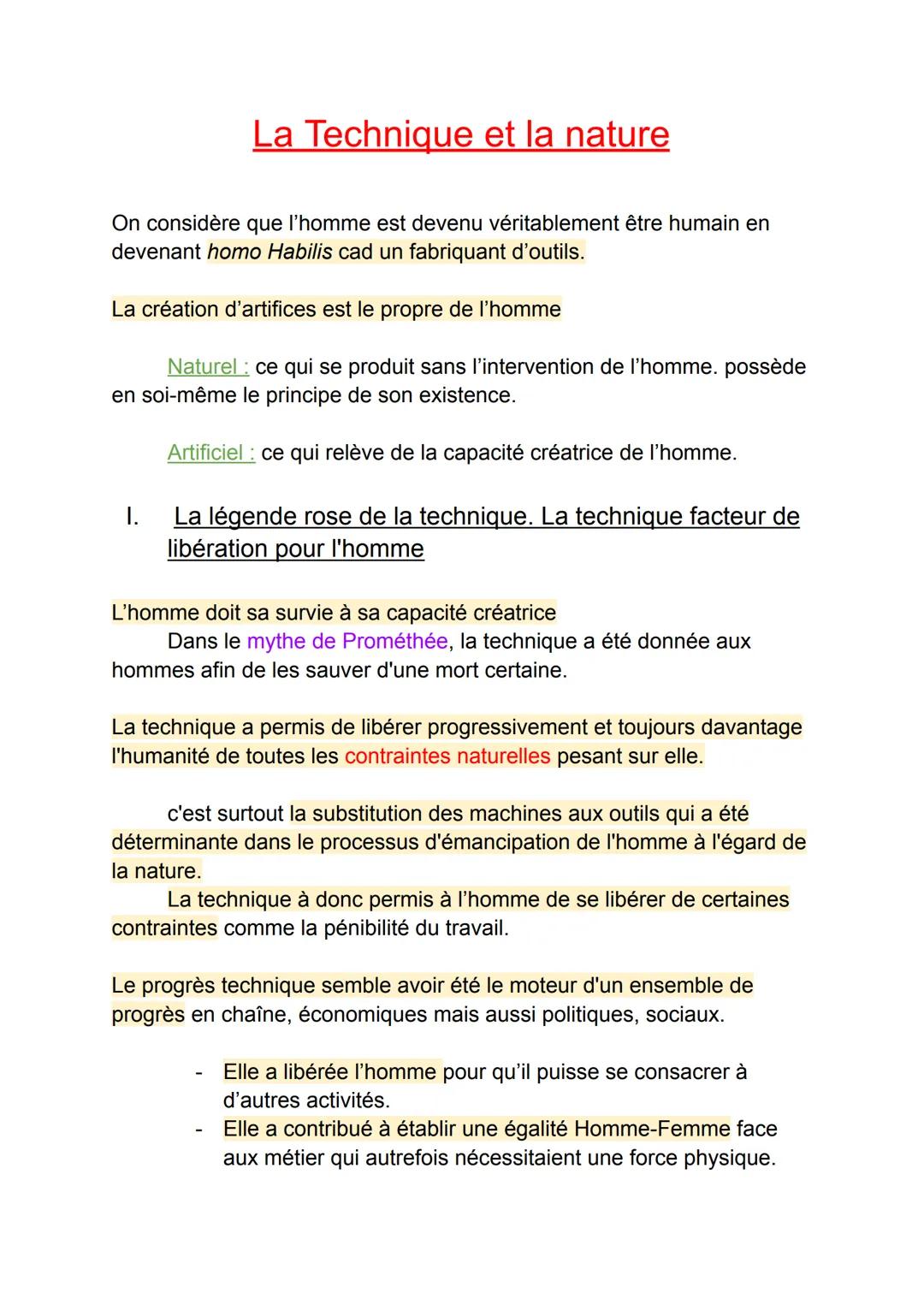 La Technique et la nature

On considère que l'homme est devenu véritablement être humain en devenant homo Habilis cad un fabriquant d'outils.

La création d'artifices est le propre de l'homme

Naturel : ce qui se produit sans l'intervention de l'homme. possède en soi-même le principe de son existence.

Artificiel : ce qui relève de la capacité créatrice de l'homme.

I. La légende rose de la technique. La technique facteur de libération pour l'homme

L'homme doit sa survie à sa capacité créatrice
Dans le mythe de Prométhée, la technique a été donnée aux hommes afin de les sauver d'une mort certaine.

La technique a permis de libérer progressivement et toujours davantage l'humanité de toutes les contraintes naturelles pesant sur elle.

c'est surtout la substitution des machines aux outils qui a été déterminante dans le processus d'émancipation de l'homme à l'égard de la nature.
La technique à donc permis à l'homme de se libérer de certaines contraintes comme la pénibilité du travail.

Le progrès technique semble avoir été le moteur d'un ensemble de progrès en chaîne, économiques mais aussi politiques, sociaux.

- Elle a libérée l'homme pour qu'il puisse se consacrer à d'autres activités.
- Elle a contribué à établir une égalité Homme-Femme face aux métier qui autrefois nécessitaient une force physique.